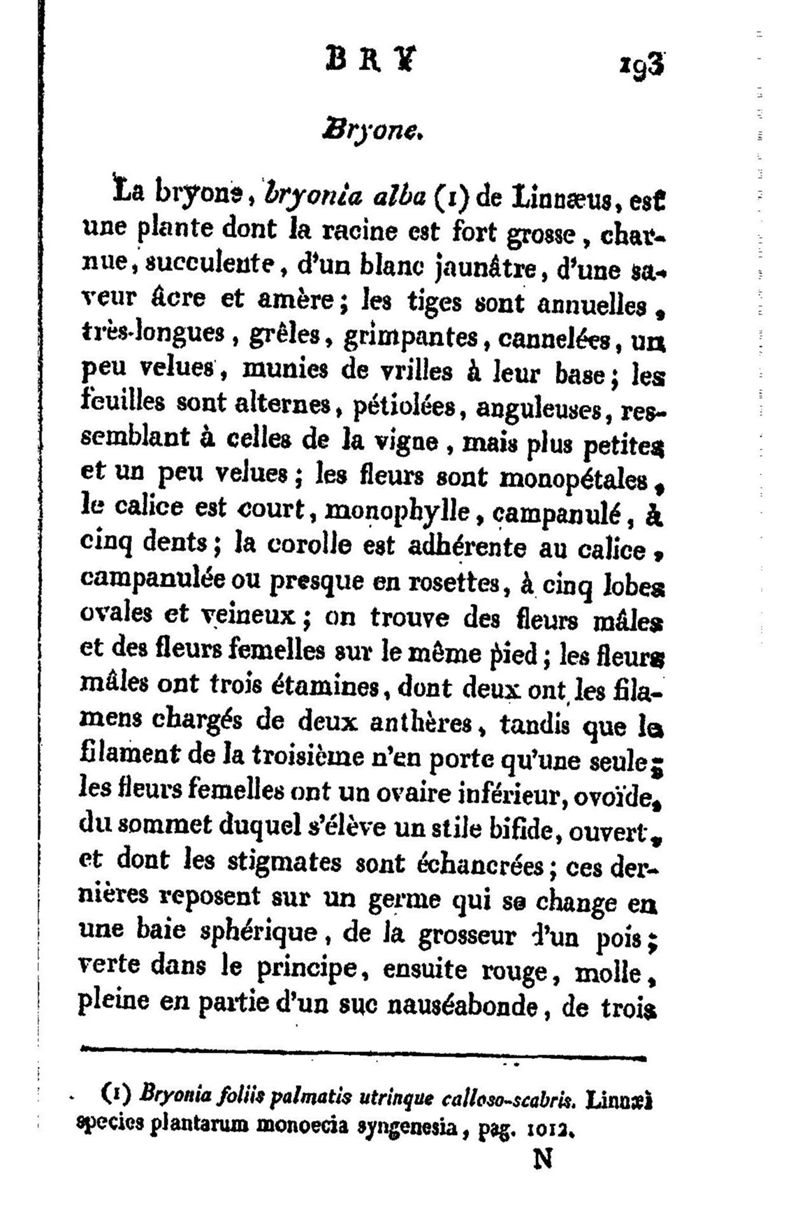 BRY 193

Bryone.

La bryone, bryonia alba (1) de Linnæus, est une plante dont la racine est fort grosse, charnue, succulente, d'un blanc jaunâtre, d'une saveur âcre et amère; les tiges sont annuelles, très-longues, grêles, grimpantes, cannelées, un peu velues, munies de vrilles à leur base; les feuilles sont alternes, pétiolées, anguleuses, ressemblant à celles de la vigne, mais plus petites et un peu velues; les fleurs sont monopétales, le calice est court, monophylle, campanulé, à cinq dents; la corolle est adhérente au calice, campanulée ou presque en rosettes, à cinq lobes ovales et veineux; on trouve des fleurs mâles et des fleurs femelles sur le même pied; les fleurs mâles ont trois étamines, dont deux ont les filamens chargés de deux anthères, tandis que le filament de la troisième n'en porte qu'une seule; les fleurs femelles ont un ovaire inférieur, ovoïde, du sommet duquel s'élève un stile bifide, ouvert, et dont les stigmates sont échancrées; ces dernières reposent sur un germe qui se change en une baie sphérique, de la grosseur d'un pois; verte dans le principe, ensuite rouge, molle, pleine en partie d'un suc nauséabonde, de trois

(1) Bryonia foliis palmatis utrinque calloso-scabris. Linnæi species plantarum monoecia syngenesia, pag. 1012.

N